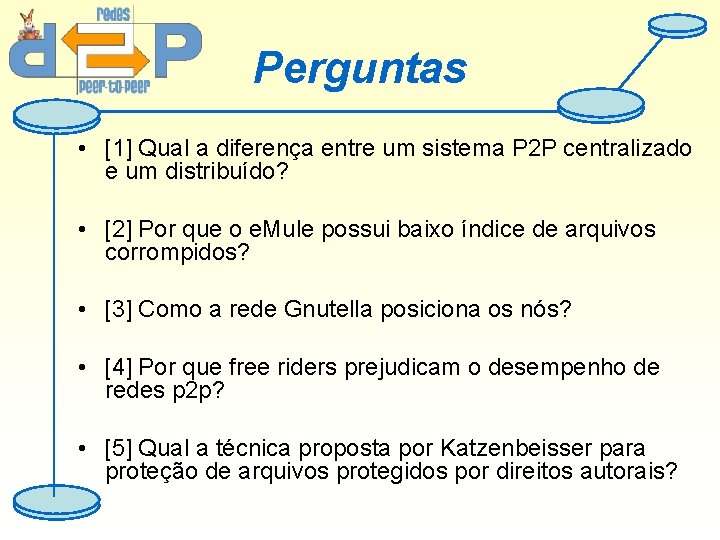 redes
d2P
peer-to-peer

Perguntas

• [1] Qual a diferença entre um sistema P2P centralizado e um distribuído?

• [2] Por que o eMule possui baixo índice de arquivos corrompidos?

• [3] Como a rede Gnutella posiciona os nós?

• [4] Por que free riders prejudicam o desempenho de redes p2p?

• [5] Qual a técnica proposta por Katzenbeisser para proteção de arquivos protegidos por direitos autorais?